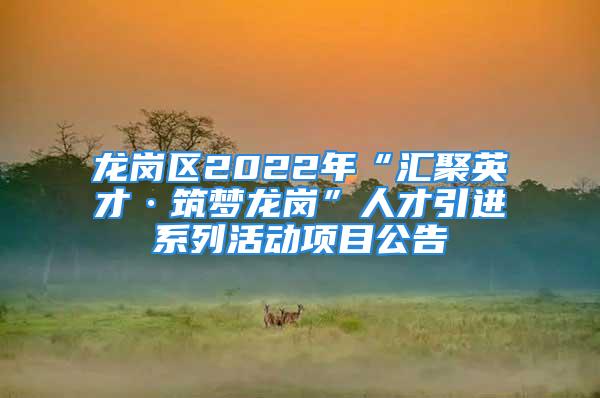 龙岗区2022年“汇聚英才·筑梦龙岗”人才引进系列活动项目公告